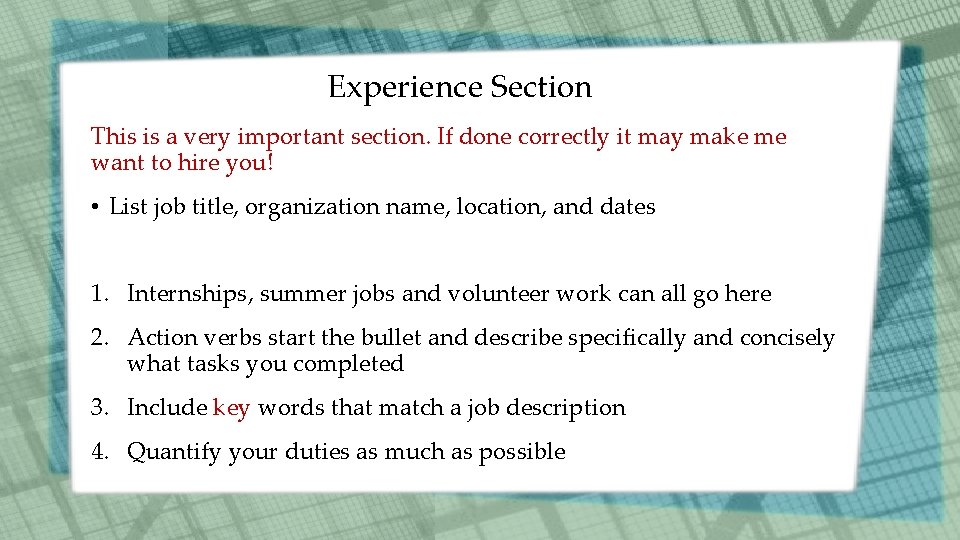 Experience Section

This is a very important section. If done correctly it may make me want to hire you!

• List job title, organization name, location, and dates

1. Internships, summer jobs and volunteer work can all go here

2. Action verbs start the bullet and describe specifically and concisely what tasks you completed

3. Include key words that match a job description

4. Quantify your duties as much as possible